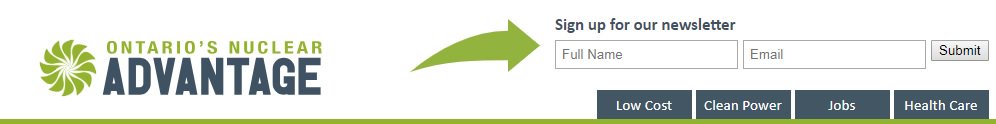 ONTARIO'S NUCLEAR
ADVANTAGE

Sign up for our newsletter

Full Name

Email

Submit

Low Cost

Clean Power

Jobs

Health Care